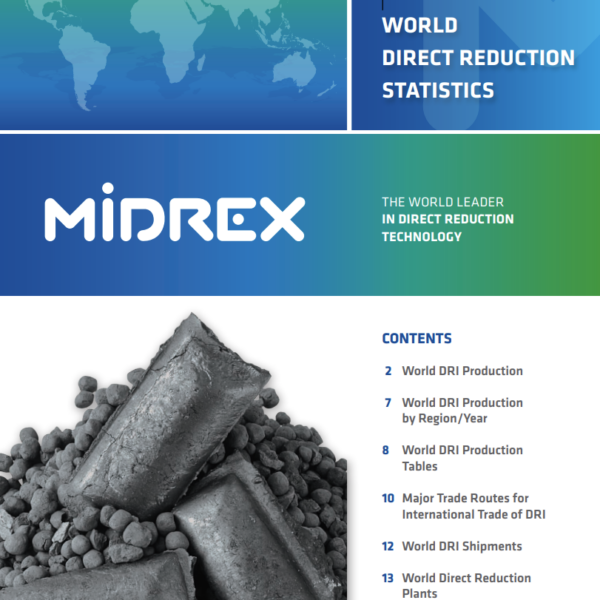 WORLD
DIRECT REDUCTION
STATISTICS

MIDREX

THE WORLD LEADER
IN DIRECT REDUCTION
TECHNOLOGY

CONTENTS

2 World DRI Production

7 World DRI Production by Region/Year

8 World DRI Production Tables

10 Major Trade Routes for International Trade of DRI

12 World DRI Shipments

13 World Direct Reduction Plants